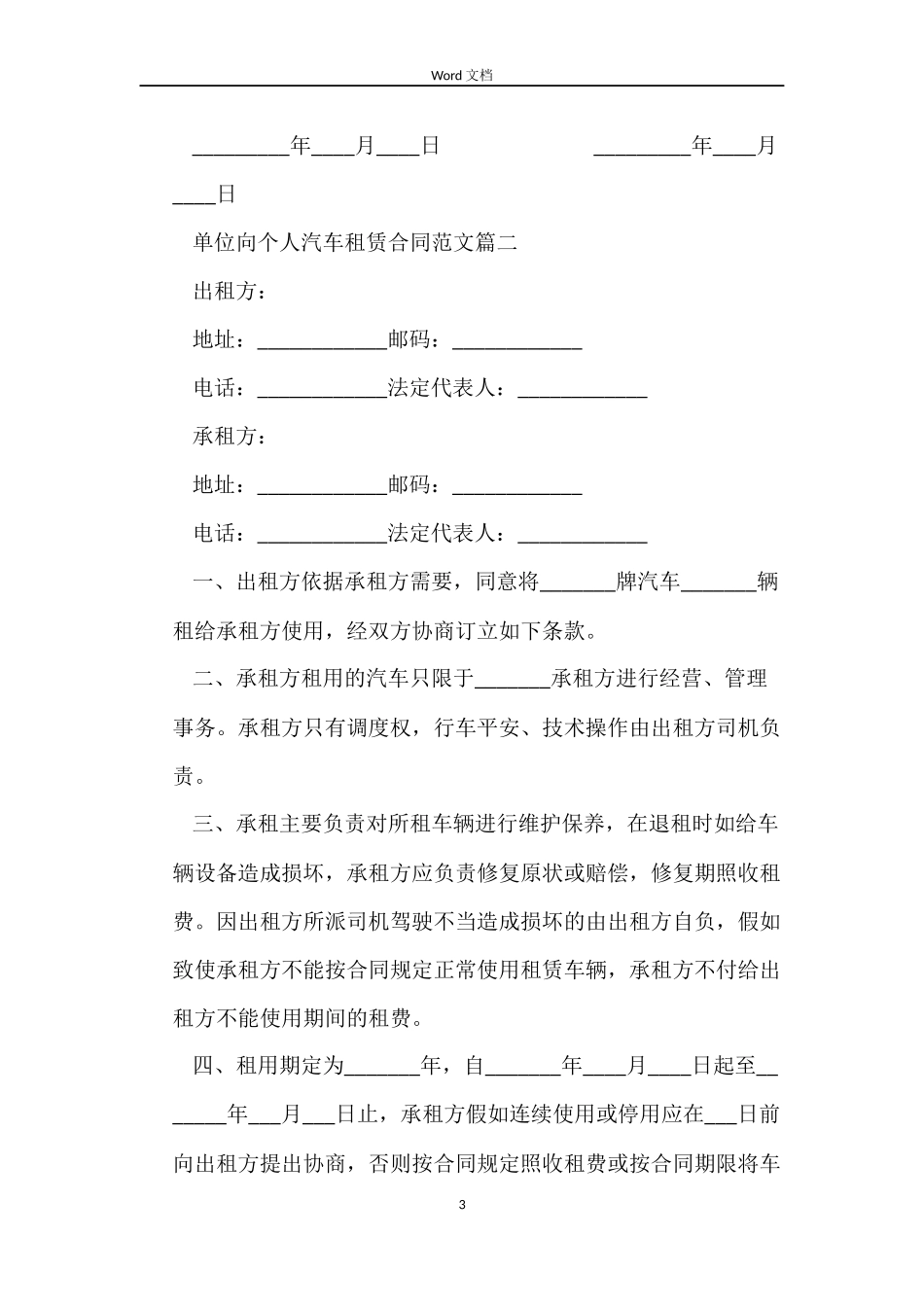 Word 文档

_________年____月____日　　　　　　　_________年____月____日

单位向个人汽车租赁合同范文篇二

出租方：

地址：____________邮码：____________

电话：____________法定代表人：____________

承租方：

地址：____________邮码：____________

电话：____________法定代表人：____________

一、出租方依据承租方需要，同意将_______牌汽车_______辆租给承租方使用，经双方协商订立如下条款。

二、承租方租用的汽车只限于_______承租方进行经营、管理事务。承租方只有调度权，行车平安、技术操作由出租方司机负责。

三、承租主要负责对所租车辆进行维护保养，在退租时如给车辆设备造成损坏，承租方应负责修复原状或赔偿，修复期照收租费。因出租方所派司机驾驶不当造成损坏的由出租方自负，假如致使承租方不能按合同规定正常使用租赁车辆，承租方不付给出租方不能使用期间的租费。

四、租用期定为_______年，自_______年____月____日起至_______年___月___日止，承租方假如连续使用或停用应在___日前向出租方提出协商，否则按合同规定照收租费或按合同期限将车

3